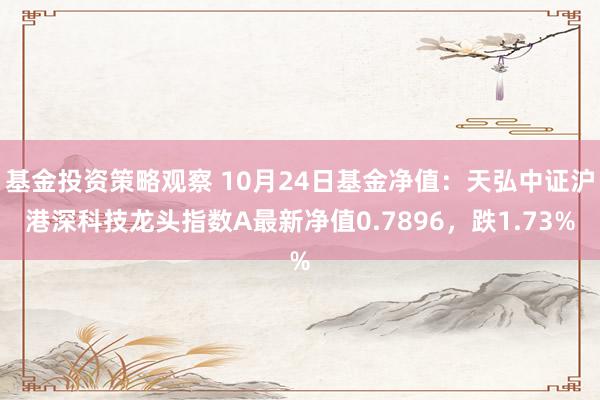 基金投资策略观察 10月24日基金净值：天弘中证沪港深科技龙头指数A最新净值0.7896，跌1.73%%